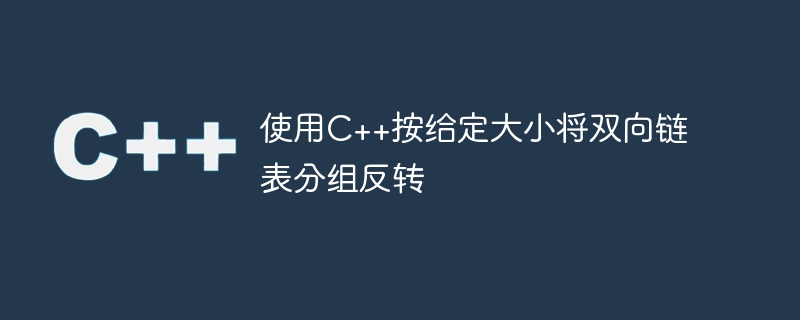 C++

使用C++按给定大小将双向链表分组反转